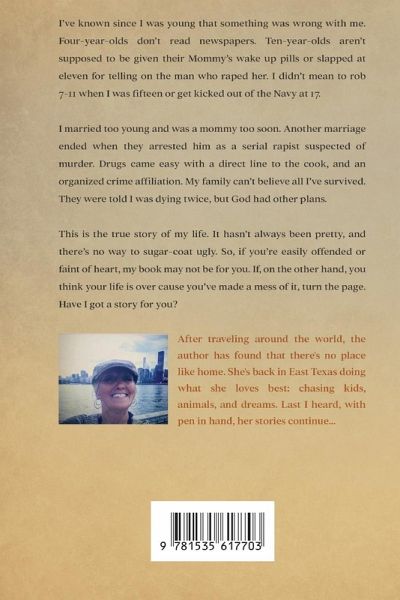 I've known since I was young that something was wrong with me. Four-year-olds don't read newspapers. Ten-year-olds aren't supposed to be given their Mommy's wake up pills or slapped at eleven for telling on the man who raped her. I didn't mean to rob 7-11 when I was fifteen or get kicked out of the Navy at 17.

I married too young and was a mommy too soon. Another marriage ended when they arrested him as a serial rapist suspected of murder. Drugs came easy with a direct line to the cook, and an organized crime affiliation. My family can't believe all I've survived. They were told I was dying twice, but God had other plans.

This is the true story of my life. It hasn't always been pretty, and there's no way to sugar-coat ugly. So, if you're easily offended or faint of heart, my book may not be for you. If, on the other hand, you think your life is over cause you've made a mess of it, turn the page. Have I got a story for you?

After traveling around the world, the author has found that there's no place like home. She's back in East Texas doing what she loves best: chasing kids, animals, and dreams. Last I heard, with pen in hand, her stories continue...

9 781535 617703